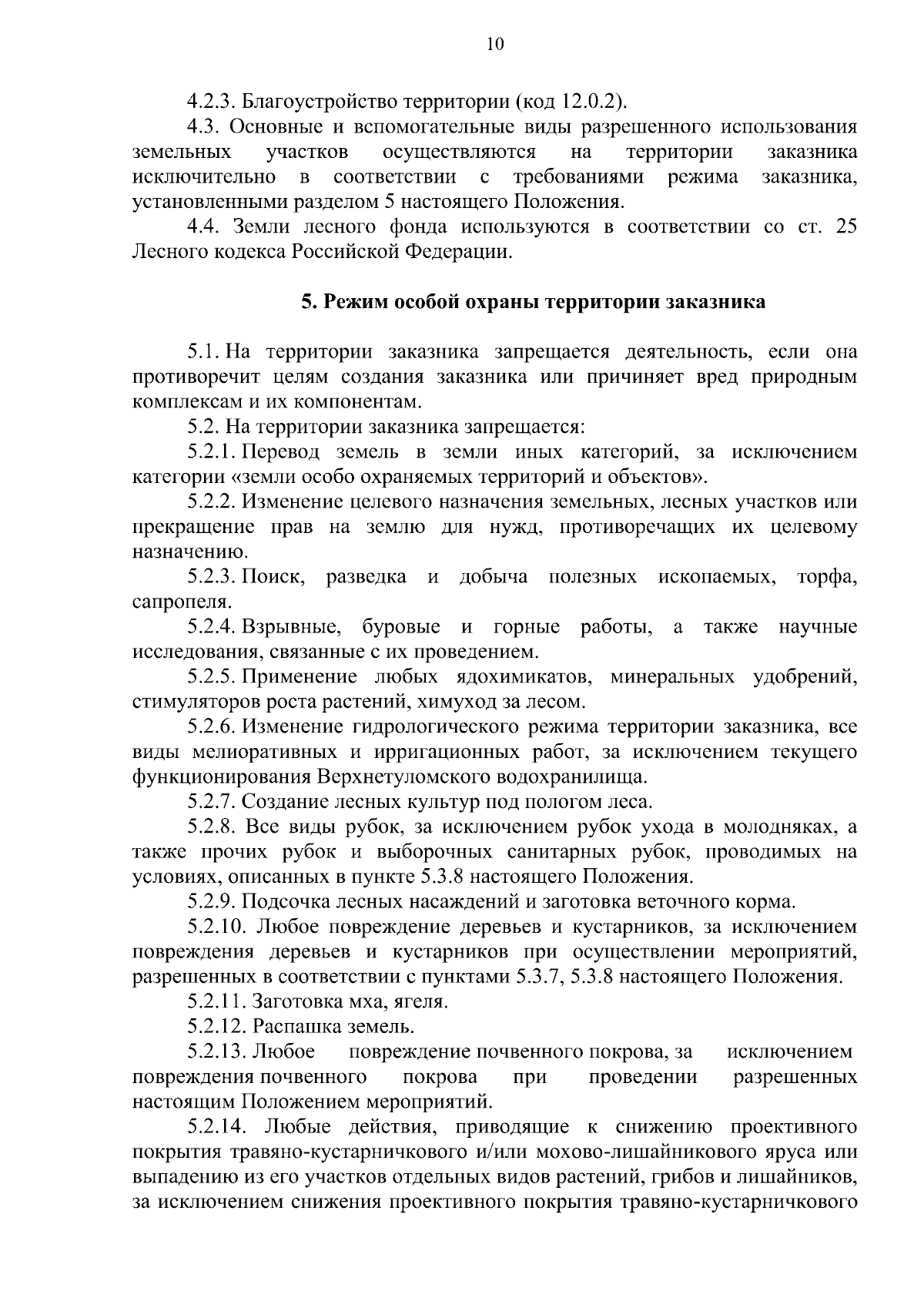 10

4.2.3. Благоустройство территории (код 12.0.2).

4.3. Основные и вспомогательные виды разрешенного использования земельных участков осуществляются на территории заказника исключительно в соответствии с требованиями режима заказника, установленными разделом 5 настоящего Положения.

4.4. Земли лесного фонда используются в соответствии со ст. 25 Лесного кодекса Российской Федерации.

5. Режим особой охраны территории заказника

5.1. На территории заказника запрещается деятельность, если она противоречит целям создания заказника или причиняет вред природным комплексам и их компонентам.

5.2. На территории заказника запрещается:

5.2.1. Перевод земель в земли иных категорий, за исключением категории «земли особо охраняемых территорий и объектов».

5.2.2. Изменение целевого назначения земельных, лесных участков или прекращение прав на землю для нужд, противоречащих их целевому назначению.

5.2.3. Поиск, разведка и добыча полезных ископаемых, торфа, сапропеля.

5.2.4. Взрывные, буровые и горные работы, а также научные исследования, связанные с их проведением.

5.2.5. Применение любых ядохимикатов, минеральных удобрений, стимуляторов роста растений, химуход за лесом.

5.2.6. Изменение гидрологического режима территории заказника, все виды мелиоративных и ирригационных работ, за исключением текущего функционирования Верхнетуломского водохранилища.

5.2.7. Создание лесных культур под пологом леса.

5.2.8. Все виды рубок, за исключением рубок ухода в молодняках, а также прочих рубок и выборочных санитарных рубок, проводимых на условиях, описанных в пункте 5.3.8 настоящего Положения.

5.2.9. Подсочка лесных насаждений и заготовка веточного корма.

5.2.10. Любое повреждение деревьев и кустарников, за исключением повреждения деревьев и кустарников при осуществлении мероприятий, разрешенных в соответствии с пунктами 5.3.7, 5.3.8 настоящего Положения.

5.2.11. Заготовка мха, ягеля.

5.2.12. Распашка земель.

5.2.13. Любое повреждение почвенного покрова, за исключением повреждения почвенного покрова при проведении разрешенных настоящим Положением мероприятий.

5.2.14. Любые действия, приводящие к снижению проективного покрытия травяно-кустарничкового и/или мохово-лишайникового яруса или выпадению из его участков отдельных видов растений, грибов и лишайников, за исключением снижения проективного покрытия травяно-кустарничкового